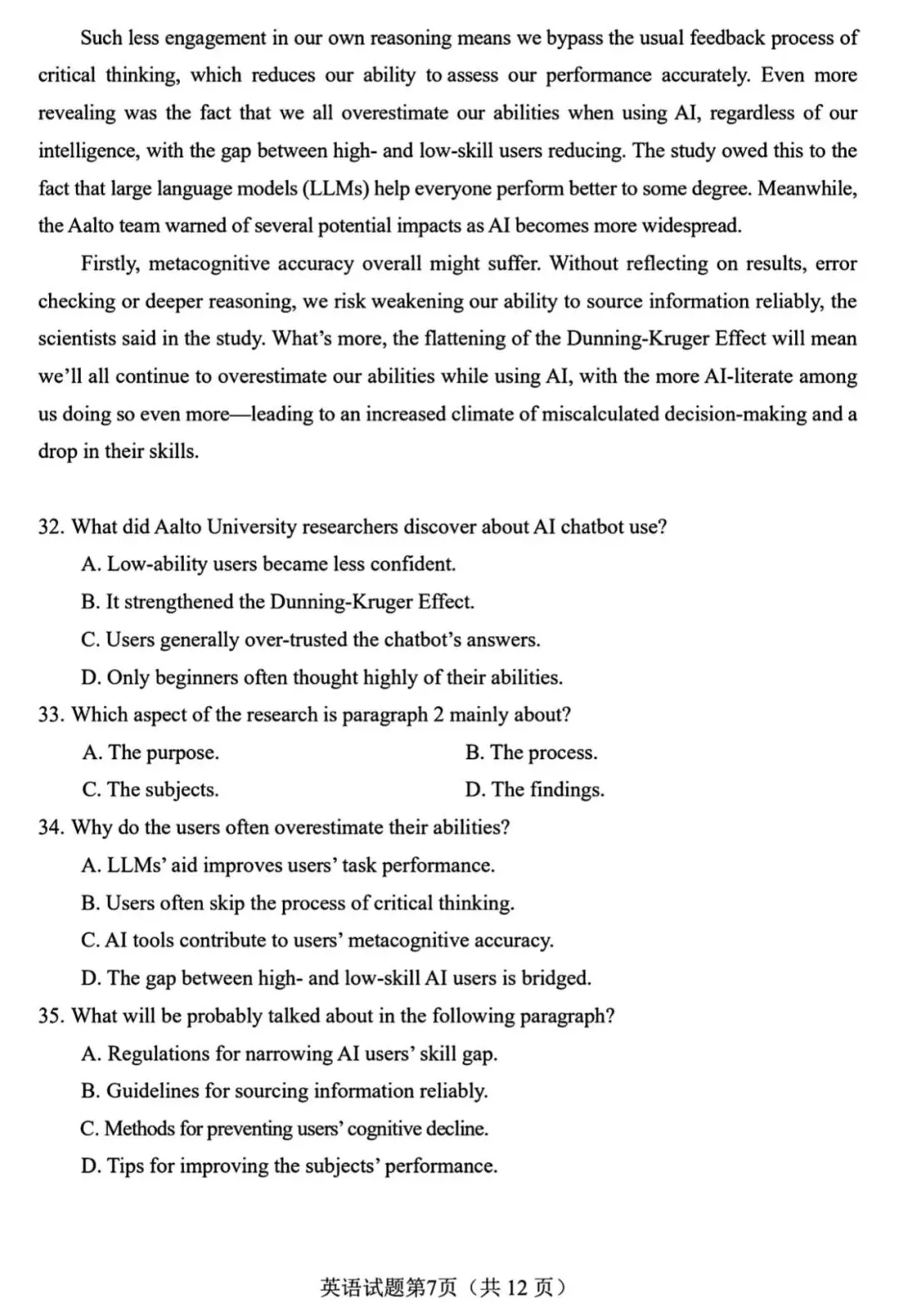 Such less engagement in our own reasoning means we bypass the usual feedback process of critical thinking, which reduces our ability to assess our performance accurately. Even more revealing was the fact that we all overestimate our abilities when using AI, regardless of our intelligence, with the gap between high- and low-skill users reducing. The study owed this to the fact that large language models (LLMs) help everyone perform better to some degree. Meanwhile, the Aalto team warned of several potential impacts as AI becomes more widespread.

Firstly, metacognitive accuracy overall might suffer. Without reflecting on results, error checking or deeper reasoning, we risk weakening our ability to source information reliably, the scientists said in the study. What's more, the flattening of the Dunning-Kruger Effect will mean we'll all continue to overestimate our abilities while using AI, with the more AI-literate among us doing so even more—leading to an increased climate of miscalculated decision-making and a drop in their skills.

32. What did Aalto University researchers discover about AI chatbot use?
A. Low-ability users became less confident.
B. It strengthened the Dunning-Kruger Effect.
C. Users generally over-trusted the chatbot's answers.
D. Only beginners often thought highly of their abilities.
33. Which aspect of the research is paragraph 2 mainly about?
A. The purpose.
B. The process.
C. The subjects.
D. The findings.
34. Why do the users often overestimate their abilities?
A. LLMs' aid improves users' task performance.
B. Users often skip the process of critical thinking.
C. AI tools contribute to users' metacognitive accuracy.
D. The gap between high- and low-skill AI users is bridged.
35. What will be probably talked about in the following paragraph?
A. Regulations for narrowing AI users' skill gap.
B. Guidelines for sourcing information reliably.
C. Methods for preventing users' cognitive decline.
D. Tips for improving the subjects' performance.

英语试题第7页（共 12 页）